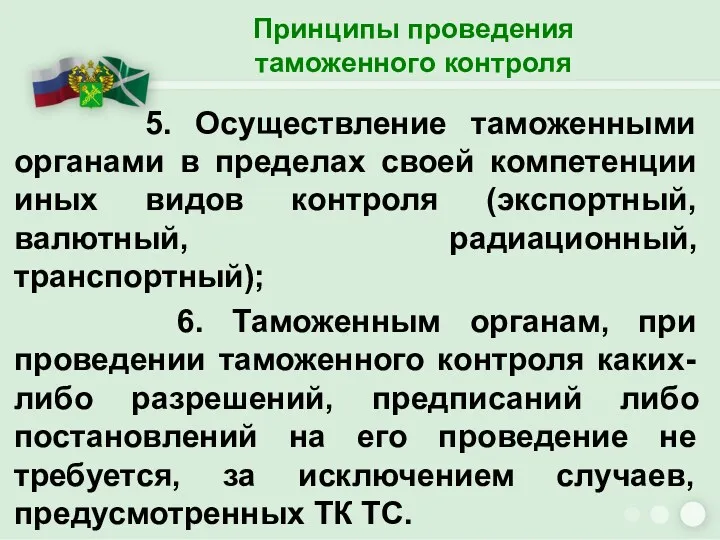 Принципы проведения таможенного контроля

5. Осуществление таможенными органами в пределах своей компетенции иных видов контроля (экспортный, валютный, радиационный, транспортный);

6. Таможенным органам, при проведении таможенного контроля каких-либо разрешений, предписаний либо постановлений на его проведение не требуется, за исключением случаев, предусмотренных ТК ТС.